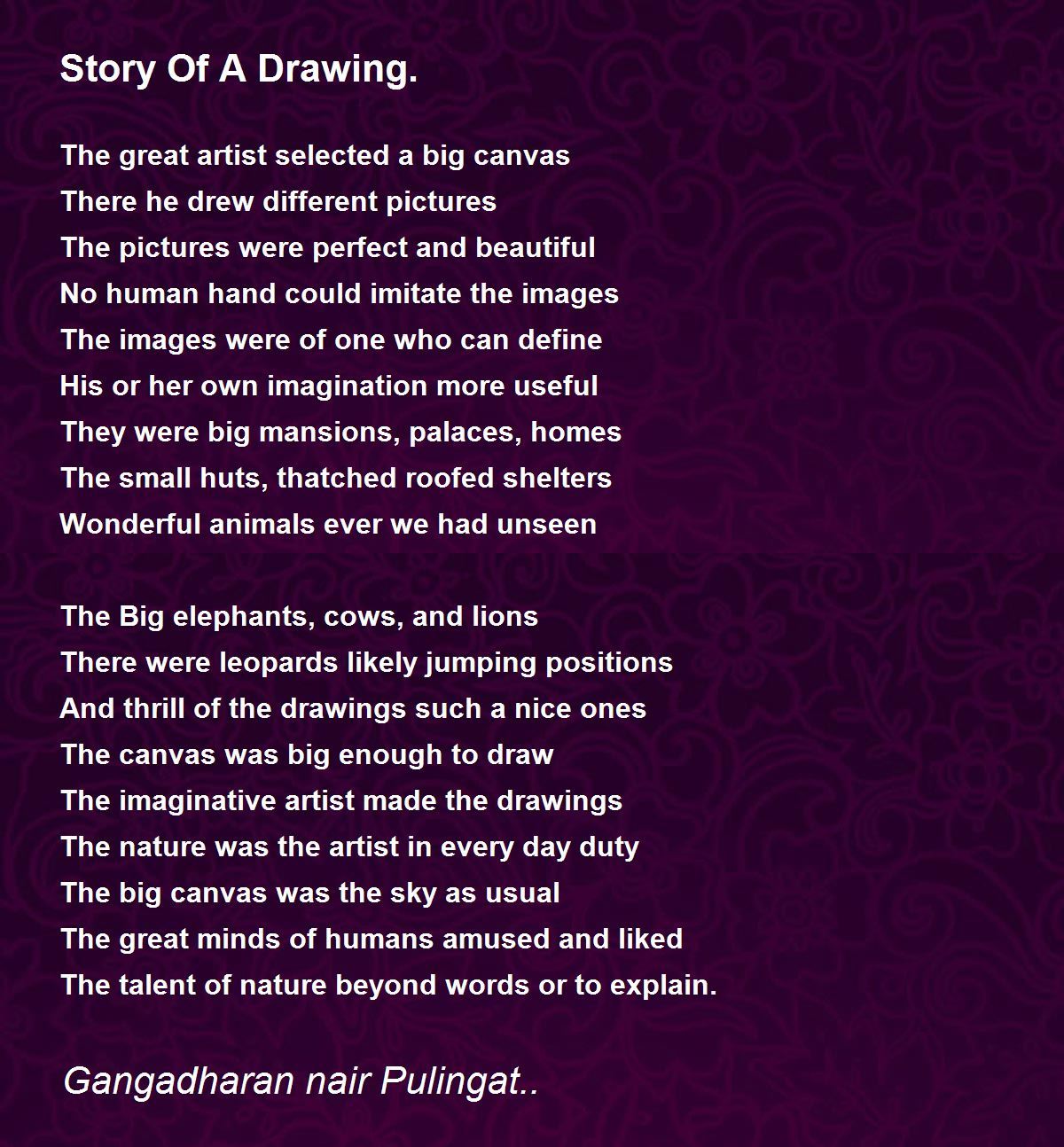 Story Of A Drawing.

The great artist selected a big canvas
There he drew different pictures
The pictures were perfect and beautiful
No human hand could imitate the images
The images were of one who can define
His or her own imagination more useful
They were big mansions, palaces, homes
The small huts, thatched roofed shelters
Wonderful animals ever we had unseen

The Big elephants, cows, and lions
There were leopards likely jumping positions
And thrill of the drawings such a nice ones
The canvas was big enough to draw
The imaginative artist made the drawings
The nature was the artist in every day duty
The big canvas was the sky as usual
The great minds of humans amused and liked
The talent of nature beyond words or to explain.

Gangadharan nair Pulingat..